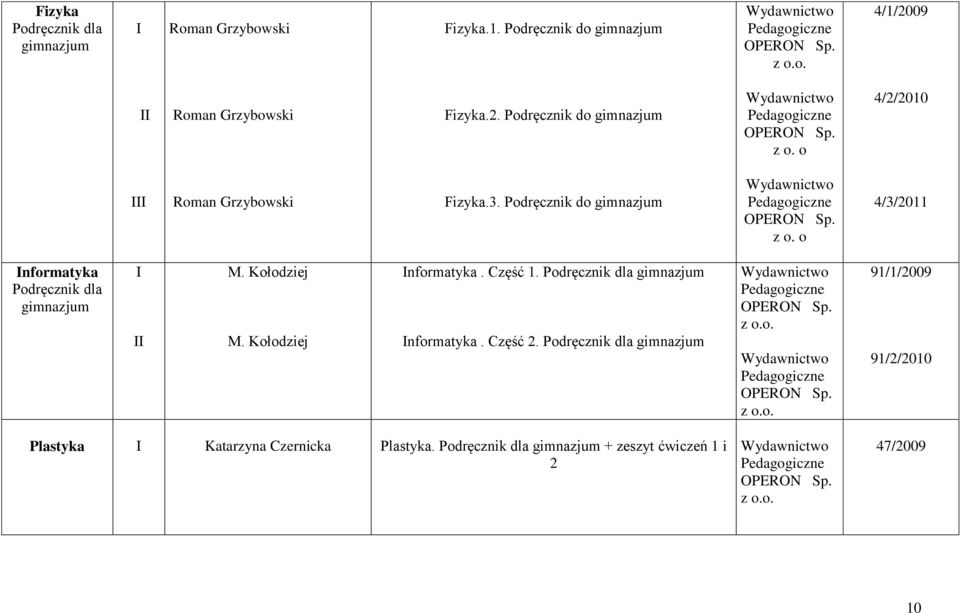 | | | | | | |
|---|---|---|---|---|---|
| **Fizyka** Podręcznik dla gimnazjum | I | Roman Grzybowski | Fizyka.1. Podręcznik do gimnazjum | Wydawnictwo Pedagogiczne OPERON Sp. z o.o. | 4/1/2009 |
| | II | Roman Grzybowski | Fizyka.2. Podręcznik do gimnazjum | Wydawnictwo Pedagogiczne OPERON Sp. z o. o | 4/2/2010 |
| | III | Roman Grzybowski | Fizyka.3. Podręcznik do gimnazjum | Wydawnictwo Pedagogiczne OPERON Sp. z o. o | 4/3/2011 |
| **Informatyka** Podręcznik dla gimnazjum | I | M. Kołodziej | Informatyka . Część 1. Podręcznik dla gimnazjum | Wydawnictwo Pedagogiczne OPERON Sp. z o.o. | 91/1/2009 |
| | II | M. Kołodziej | Informatyka . Część 2. Podręcznik dla gimnazjum | Wydawnictwo Pedagogiczne OPERON Sp. z o.o. | 91/2/2010 |
| **Plastyka** | I | Katarzyna Czernicka | Plastyka. Podręcznik dla gimnazjum + zeszyt ćwiczeń 1 i 2 | Wydawnictwo Pedagogiczne OPERON Sp. z o.o. | 47/2009 |

10